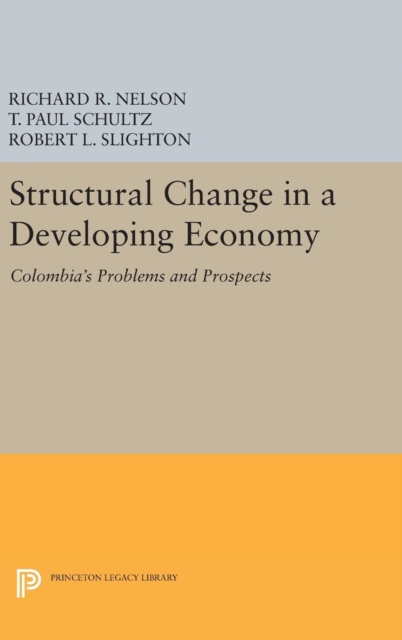 RICHARD R. NELSON
T. PAUL SCHULTZ
ROBERT L. SLIGHTON

Structural Change in a Developing Economy

Colombia's Problems and Prospects

PRINCETON LEGACY LIBRARY